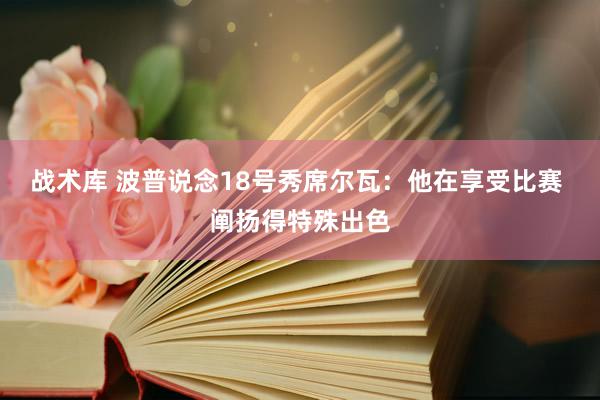 战术库 波普说念18号秀席尔瓦：他在享受比赛 阐扬得特殊出色